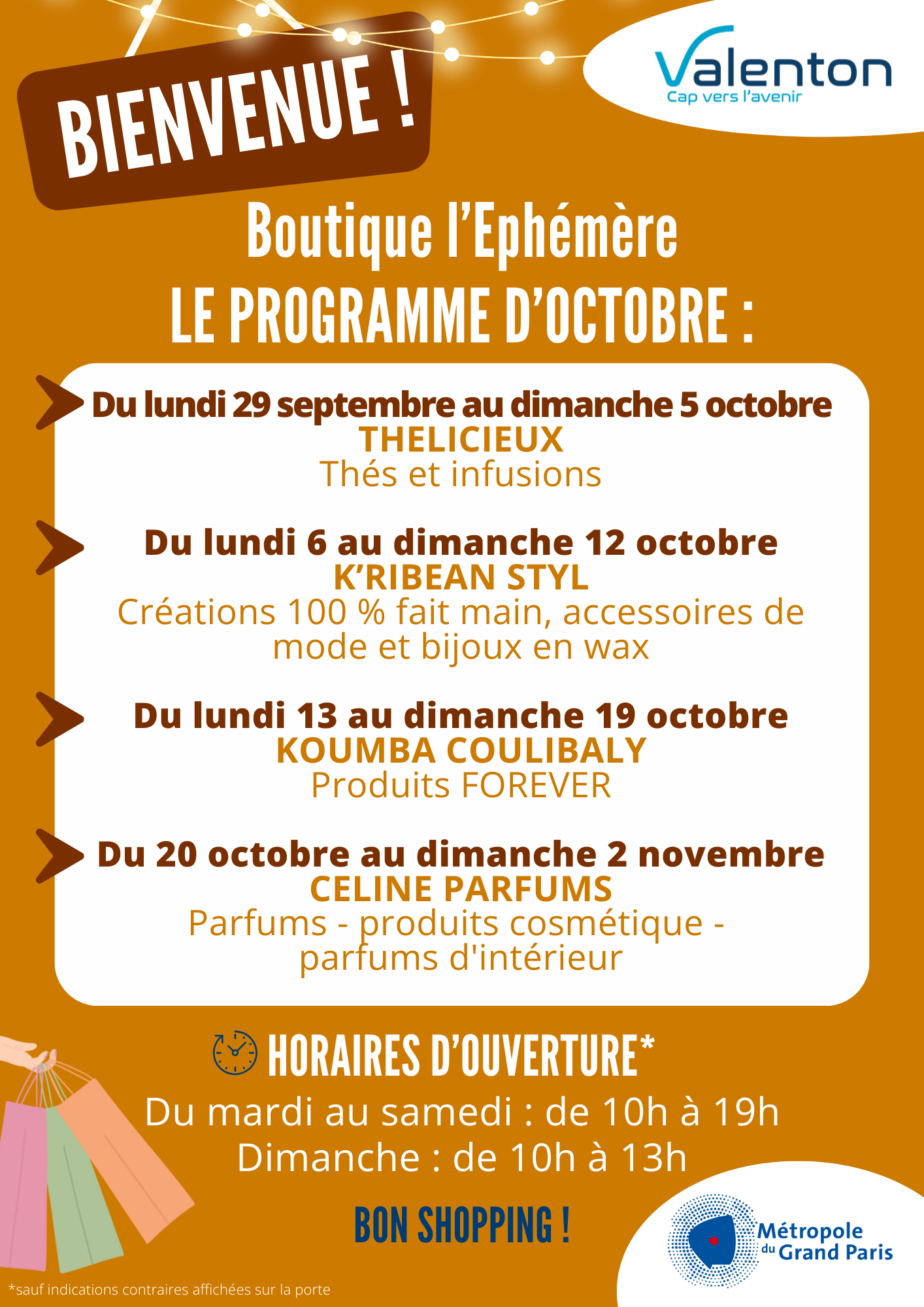 BIENVENUE !

Valenton
Cap vers l'avenir

Boutique l'Ephémère
LE PROGRAMME D'OCTOBRE :

Du lundi 29 septembre au dimanche 5 octobre
THELICIEUX
Thés et infusions

Du lundi 6 au dimanche 12 octobre
K'RIBEAN STYL
Créations 100 % fait main, accessoires de mode et bijoux en wax

Du lundi 13 au dimanche 19 octobre
KOUMBA COULIBALY
Produits FOREVER

Du 20 octobre au dimanche 2 novembre
CELINE PARFUMS
Parfums - produits cosmétique - parfums d'intérieur

HORAIRES D'OUVERTURE*
Du mardi au samedi : de 10h à 19h
Dimanche : de 10h à 13h

BON SHOPPING !

Métropole du Grand Paris

*sauf indications contraires affichées sur la porte